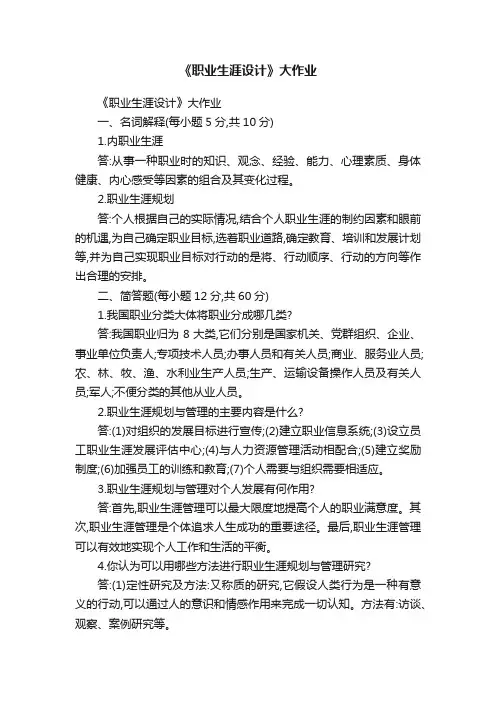 《职业生涯设计》大作业

《职业生涯设计》大作业

一、名词解释(每小题 5 分,共 10 分)

1.内职业生涯

答:从事一种职业时的知识、观念、经验、能力、心理素质、身体健康、内心感受等因素的组合及其变化过程。

2.职业生涯规划

答:个人根据自己的实际情况,结合个人职业生涯的制约因素和眼前的机遇,为自己确定职业目标,选着职业道路,确定教育、培训和发展计划等,并为自己实现职业目标对行动的是将、行动顺序、行动的方向等作出合理的安排。

二、简答题(每小题 12 分,共 60 分)

1.我国职业分类大体将职业分成哪几类?

答:我国职业归为 8 大类,它们分别是国家机关、党群组织、企业、事业单位负责人;专项技术人员;办事人员和有关人员;商业、服务业人员;农、林、牧、渔、水利业生产人员;生产、运输设备操作人员及有关人员;军人;不便分类的其他从业人员。

2.职业生涯规划与管理的主要内容是什么?

答:(1)对组织的发展目标进行宣传;(2)建立职业信息系统;(3)设立员工职业生涯发展评估中心;(4)与人力资源管理活动相配合;(5)建立奖励制度;(6)加强员工的训练和教育;(7)个人需要与组织需要相适应。

3.职业生涯规划与管理对个人发展有何作用?

答:首先,职业生涯管理可以最大限度地提高个人的职业满意度。其次,职业生涯管理是个体追求人生成功的重要途径。最后,职业生涯管理可以有效地实现个人工作和生活的平衡。

4.你认为可以用哪些方法进行职业生涯规划与管理研究?

答:(1)定性研究及方法:又称质的研究,它假设人类行为是一种有意义的行动,可以通过人的意识和情感作用来完成一切认知。方法有:访谈、观察、案例研究等。